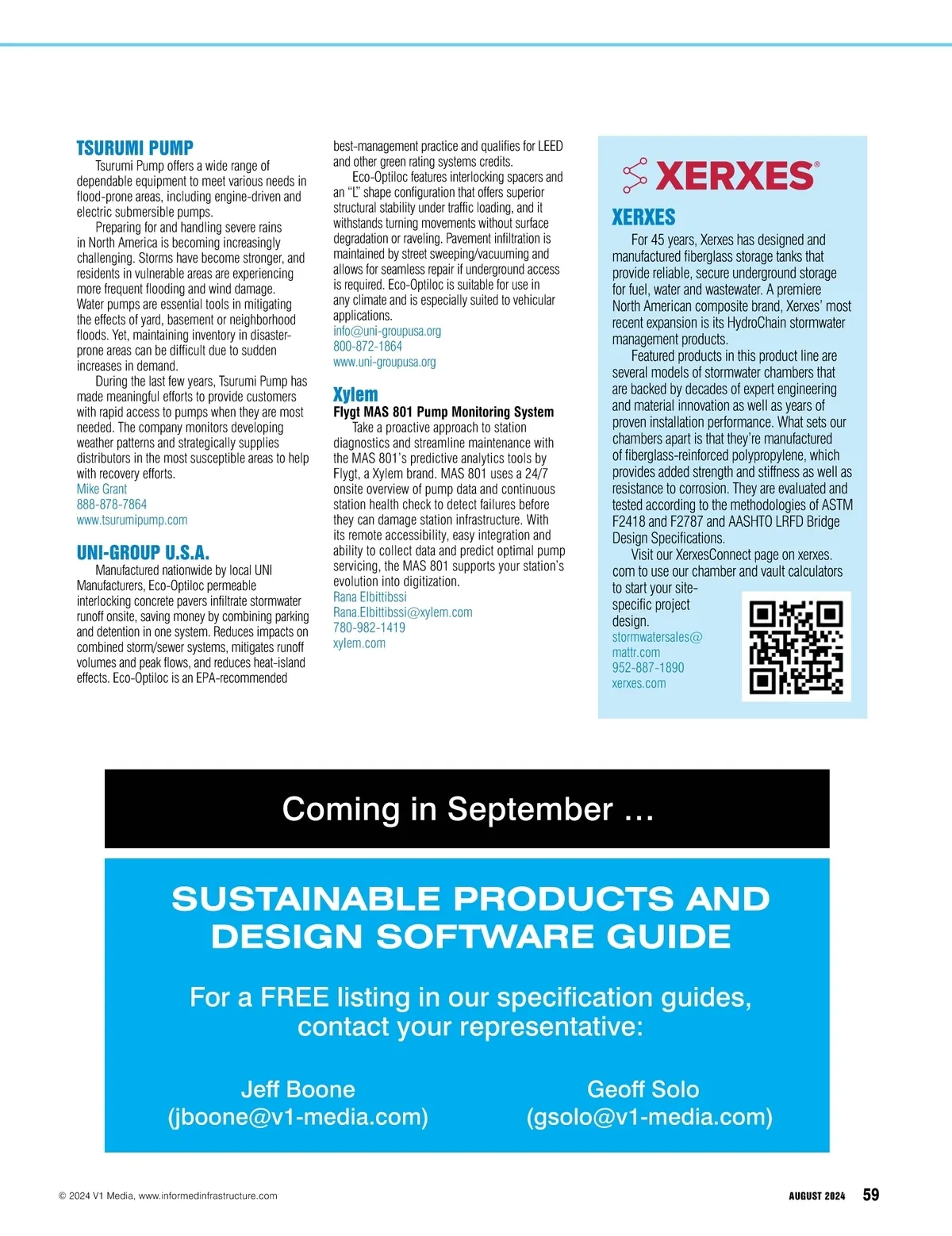 TSURUMI PUMP

Tsurumi Pump offers a wide range of dependable equipment to meet various needs in flood-prone areas, including engine-driven and electric submersible pumps.

Preparing for and handling severe rains in North America is becoming increasingly challenging. Storms have become stronger, and residents in vulnerable areas are experiencing more frequent flooding and wind damage. Water pumps are essential tools in mitigating the effects of yard, basement or neighborhood floods. Yet, maintaining inventory in disaster-prone areas can be difficult due to sudden increases in demand.

During the last few years, Tsurumi Pump has made meaningful efforts to provide customers with rapid access to pumps when they are most needed. The company monitors developing weather patterns and strategically supplies distributors in the most susceptible areas to help with recovery efforts.
Mike Grant
888-878-7864
www.tsurumipump.com

UNI-GROUP U.S.A.

Manufactured nationwide by local UNI Manufacturers, Eco-Optiloc permeable interlocking concrete pavers infiltrate stormwater runoff onsite, saving money by combining parking and detention in one system. Reduces impacts on combined storm/sewer systems, mitigates runoff volumes and peak flows, and reduces heat-island effects. Eco-Optiloc is an EPA-recommended best-management practice and qualifies for LEED and other green rating systems credits.

Eco-Optiloc features interlocking spacers and an "L" shape configuration that offers superior structural stability under traffic loading, and it withstands turning movements without surface degradation or raveling. Pavement infiltration is maintained by street sweeping/vacuuming and allows for seamless repair if underground access is required. Eco-Optiloc is suitable for use in any climate and is especially suited to vehicular applications.
info@uni-groupusa.org
800-872-1864
www.uni-groupusa.org

Xylem
Flygt MAS 801 Pump Monitoring System

Take a proactive approach to station diagnostics and streamline maintenance with the MAS 801's predictive analytics tools by Flygt, a Xylem brand. MAS 801 uses a 24/7 onsite overview of pump data and continuous station health check to detect failures before they can damage station infrastructure. With its remote accessibility, easy integration and ability to collect data and predict optimal pump servicing, the MAS 801 supports your station's evolution into digitization.
Rana Elbittibssi
Rana.Elbittibssi@xylem.com
780-982-1419
xylem.com

XERXES®

XERXES

For 45 years, Xerxes has designed and manufactured fiberglass storage tanks that provide reliable, secure underground storage for fuel, water and wastewater. A premiere North American composite brand, Xerxes' most recent expansion is its HydroChain stormwater management products.

Featured products in this product line are several models of stormwater chambers that are backed by decades of expert engineering and material innovation as well as years of proven installation performance. What sets our chambers apart is that they're manufactured of fiberglass-reinforced polypropylene, which provides added strength and stiffness as well as resistance to corrosion. They are evaluated and tested according to the methodologies of ASTM F2418 and F2787 and AASHTO LRFD Bridge Design Specifications.

Visit our XerxesConnect page on xerxes.com to use our chamber and vault calculators to start your site-specific project design.
stormwatersales@mattr.com
952-887-1890
xerxes.com

Coming in September …

SUSTAINABLE PRODUCTS AND DESIGN SOFTWARE GUIDE

For a FREE listing in our specification guides, contact your representative:

Jeff Boone
(jboone@v1-media.com)

Geoff Solo
(gsolo@v1-media.com)

© 2024 V1 Media, www.informedinfrastructure.com

AUGUST 2024 59